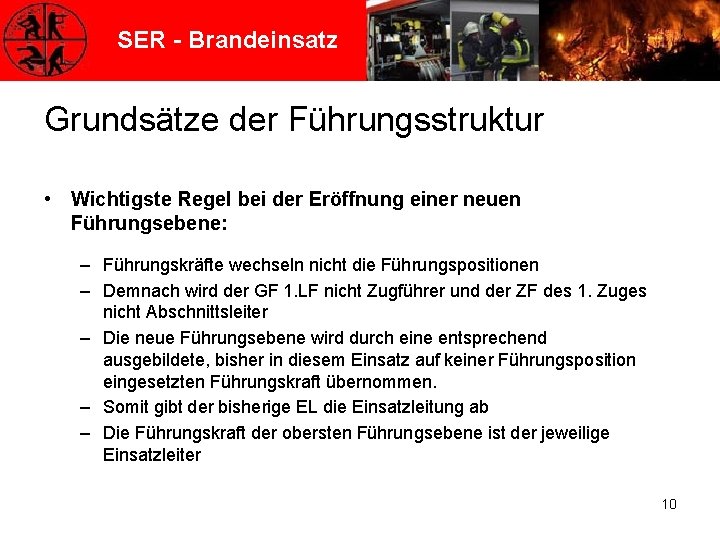 SER - Brandeinsatz

Grundsätze der Führungsstruktur

• Wichtigste Regel bei der Eröffnung einer neuen Führungsebene:

– Führungskräfte wechseln nicht die Führungspositionen
– Demnach wird der GF 1.LF nicht Zugführer und der ZF des 1. Zuges nicht Abschnittsleiter
– Die neue Führungsebene wird durch eine entsprechend ausgebildete, bisher in diesem Einsatz auf keiner Führungsposition eingesetzten Führungskraft übernommen.
– Somit gibt der bisherige EL die Einsatzleitung ab
– Die Führungskraft der obersten Führungsebene ist der jeweilige Einsatzleiter

10